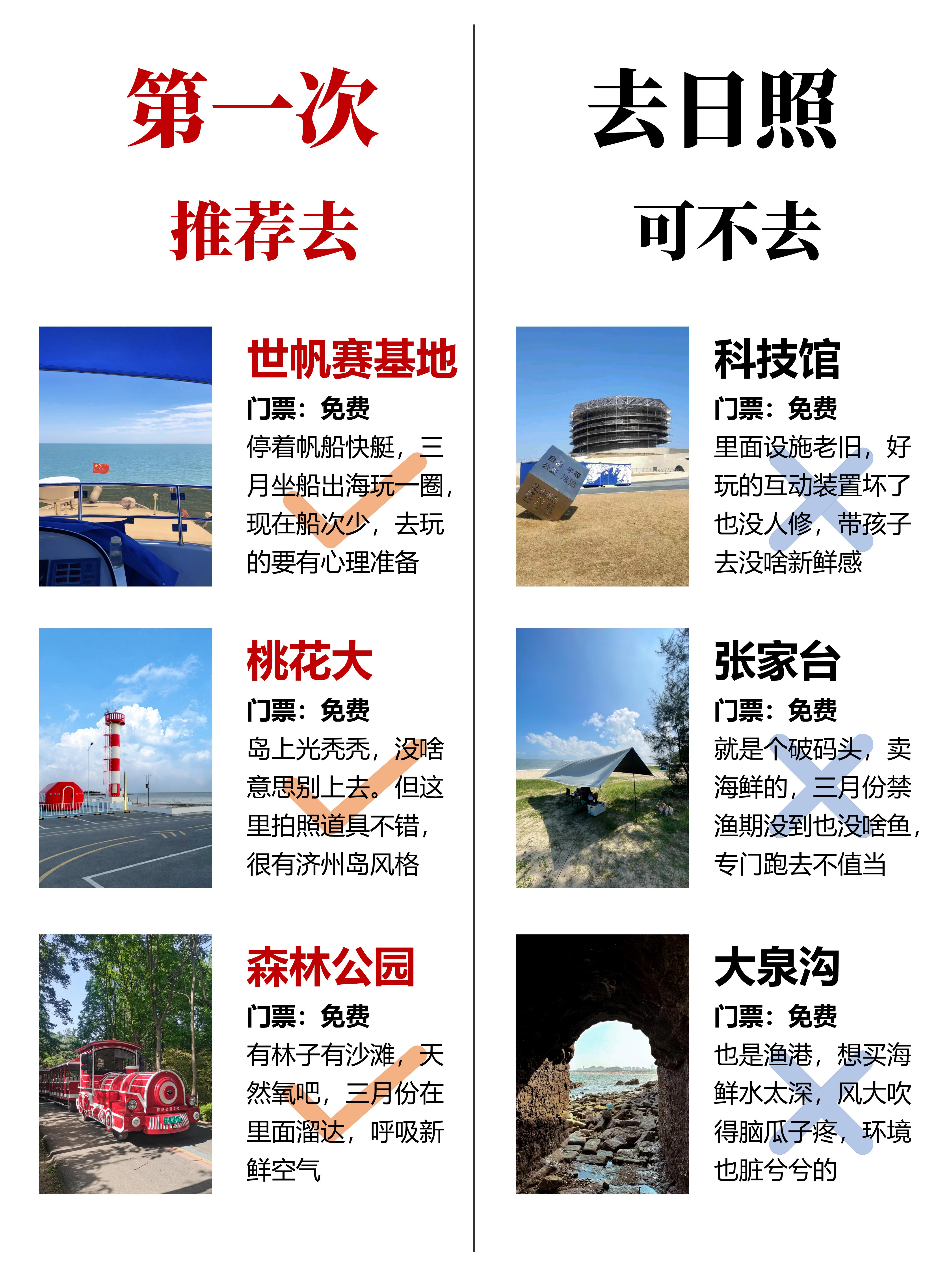 第一次

推荐去

世帆赛基地

门票：免费

停着帆船快艇，三月坐船出海玩一圈，现在船次少，去玩的要有心理准备

桃花大

门票：免费

岛上光秃秃，没啥意思别上去。但这里拍照道具不错，很有济州岛风格

森林公园

门票：免费

有林子有沙滩，天然氧吧，三月份在里面溜达，呼吸新鲜空气

去日照

可不去

科技馆

门票：免费

里面设施老旧，好玩的互动装置坏了也没人修，带孩子去没啥新鲜感

张家台

门票：免费

就是个破码头，卖海鲜的，三月份禁渔期没到也没啥鱼，专门跑去不值当

大泉沟

门票：免费

也是渔港，想买海鲜水太深，风大吹得脑瓜子疼，环境也脏兮兮的